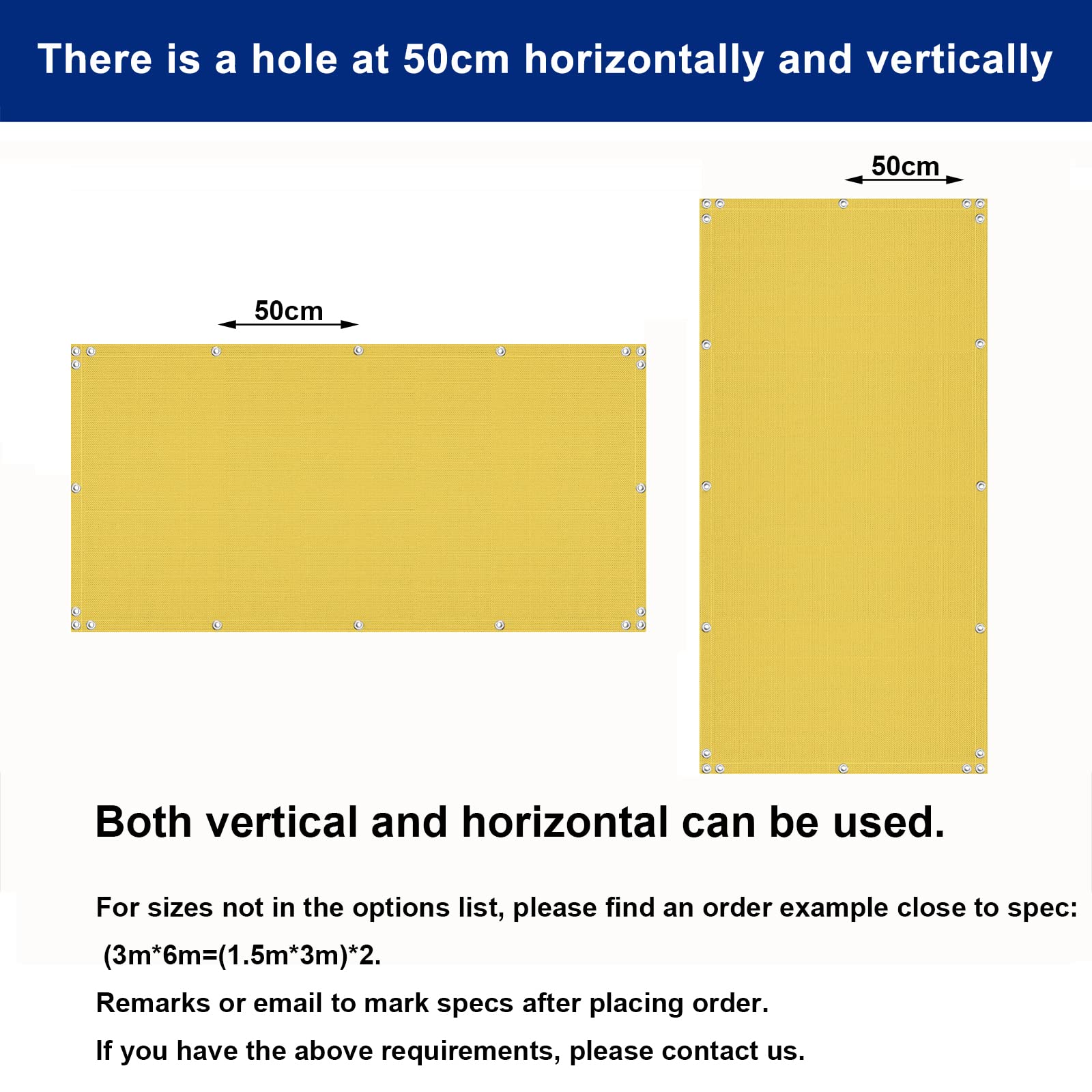 There is a hole at 50cm horizontally and vertically

50cm

50cm

Both vertical and horizontal can be used.

For sizes not in the options list, please find an order example close to spec: (3m*6m=(1.5m*3m)*2.

Remarks or email to mark specs after placing order.

If you have the above requirements, please contact us.